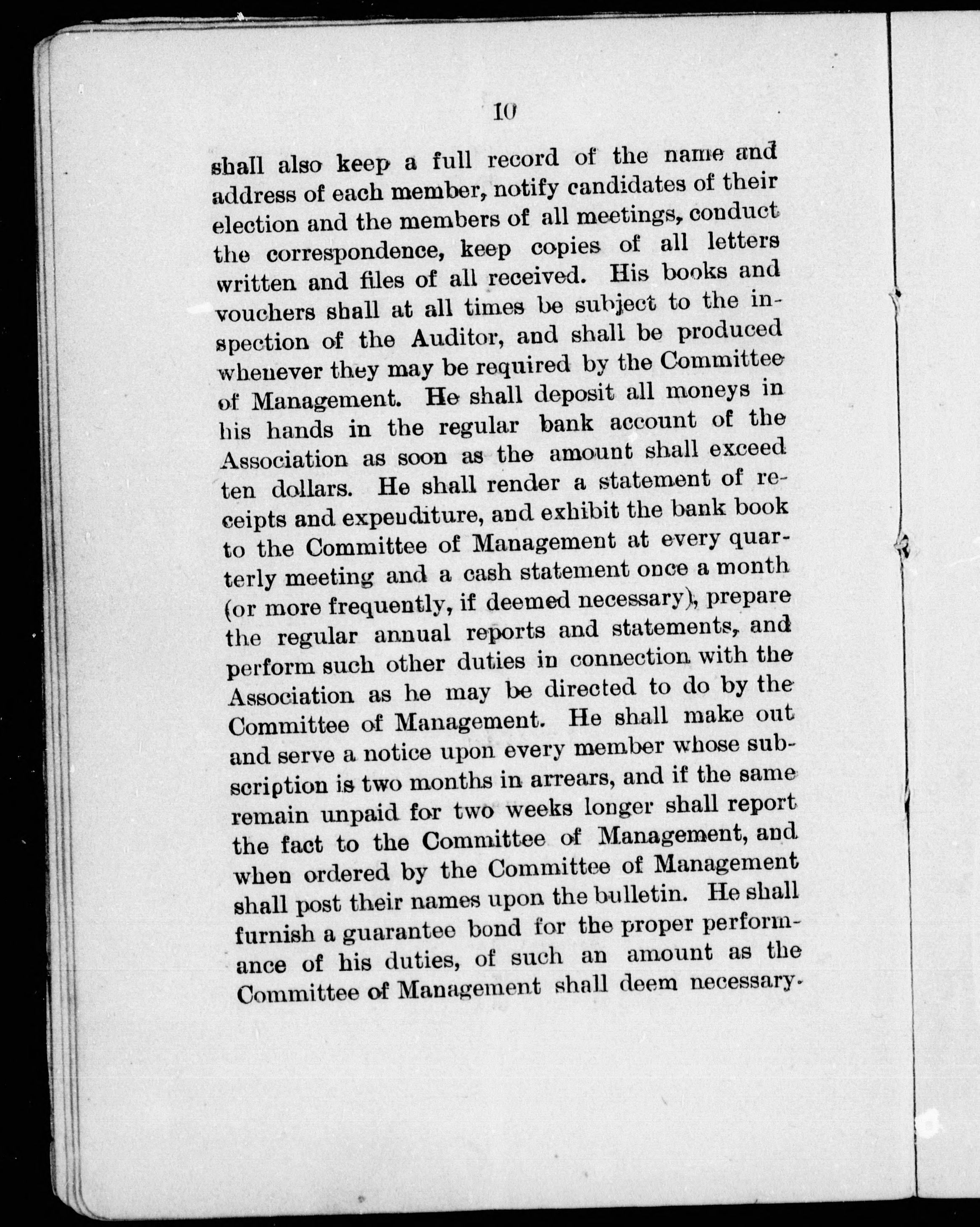 10

shall also keep a full record of the name and address of each member, notify candidates of their election and the members of all meetings, conduct the correspondence, keep copies of all letters written and files of all received. His books and vouchers shall at all times be subject to the inspection of the Auditor, and shall be produced whenever they may be required by the Committee of Management. He shall deposit all moneys in his hands in the regular bank account of the Association as soon as the amount shall exceed ten dollars. He shall render a statement of receipts and expenditure, and exhibit the bank book to the Committee of Management at every quarterly meeting and a cash statement once a month (or more frequently, if deemed necessary), prepare the regular annual reports and statements, and perform such other duties in connection with the Association as he may be directed to do by the Committee of Management. He shall make out and serve a notice upon every member whose subscription is two months in arrears, and if the same remain unpaid for two weeks longer shall report the fact to the Committee of Management, and when ordered by the Committee of Management shall post their names upon the bulletin. He shall furnish a guarantee bond for the proper performance of his duties, of such an amount as the Committee of Management shall deem necessary.